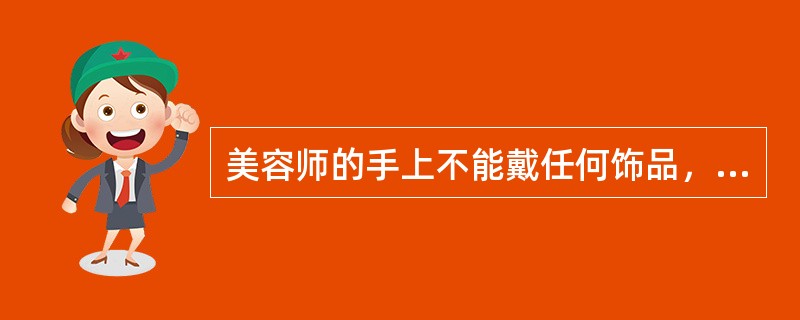 美容师的手上不能戴任何饰品，...